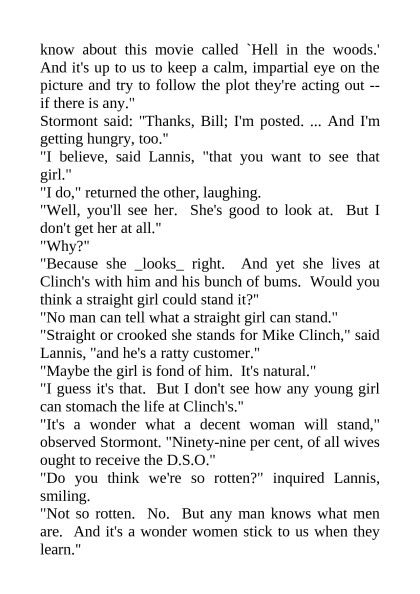 know about this movie called `Hell in the woods.' And it's up to us to keep a calm, impartial eye on the picture and try to follow the plot they're acting out -- if there is any."
Stormont said: "Thanks, Bill; I'm posted. ... And I'm getting hungry, too."
"I believe, said Lannis, "that you want to see that girl."
"I do," returned the other, laughing.
"Well, you'll see her. She's good to look at. But I don't get her at all."
"Why?"
"Because she _looks_ right. And yet she lives at Clinch's with him and his bunch of bums. Would you think a straight girl could stand it?"
"No man can tell what a straight girl can stand."
"Straight or crooked she stands for Mike Clinch," said Lannis, "and he's a ratty customer."
"Maybe the girl is fond of him. It's natural."
"I guess it's that. But I don't see how any young girl can stomach the life at Clinch's."
"It's a wonder what a decent woman will stand," observed Stormont. "Ninety-nine per cent, of all wives ought to receive the D.S.O."
"Do you think we're so rotten?" inquired Lannis, smiling.
"Not so rotten. No. But any man knows what men are. And it's a wonder women stick to us when they learn."